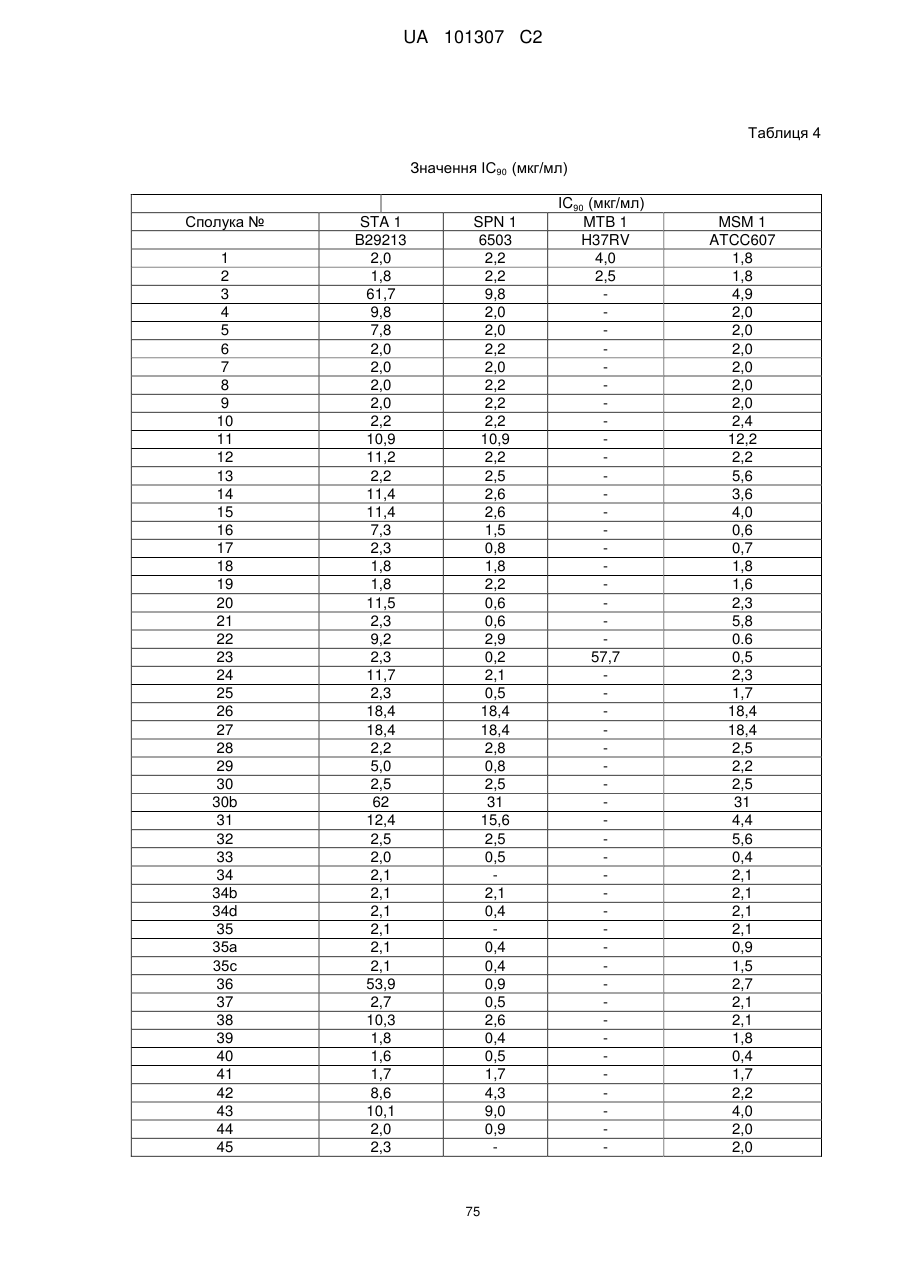 UA 101307 C2

Таблиця 4

Значення $IC_{90}$ (мкг/мл)

| | $IC_{90}$ (мкг/мл) | | | |
|---|---|---|---|---|
| Сполука № | STA 1 | SPN 1 | MTB 1 | MSM 1 |
| | B29213 | 6503 | H37RV | ATCC607 |
| 1 | 2,0 | 2,2 | 4,0 | 1,8 |
| 2 | 1,8 | 2,2 | 2,5 | 1,8 |
| 3 | 61,7 | 9,8 | - | 4,9 |
| 4 | 9,8 | 2,0 | - | 2,0 |
| 5 | 7,8 | 2,0 | - | 2,0 |
| 6 | 2,0 | 2,2 | - | 2,0 |
| 7 | 2,0 | 2,0 | - | 2,0 |
| 8 | 2,0 | 2,2 | - | 2,0 |
| 9 | 2,0 | 2,2 | - | 2,0 |
| 10 | 2,2 | 2,2 | - | 2,4 |
| 11 | 10,9 | 10,9 | - | 12,2 |
| 12 | 11,2 | 2,2 | - | 2,2 |
| 13 | 2,2 | 2,5 | - | 5,6 |
| 14 | 11,4 | 2,6 | - | 3,6 |
| 15 | 11,4 | 2,6 | - | 4,0 |
| 16 | 7,3 | 1,5 | - | 0,6 |
| 17 | 2,3 | 0,8 | - | 0,7 |
| 18 | 1,8 | 1,8 | - | 1,8 |
| 19 | 1,8 | 2,2 | - | 1,6 |
| 20 | 11,5 | 0,6 | - | 2,3 |
| 21 | 2,3 | 0,6 | - | 5,8 |
| 22 | 9,2 | 2,9 | - | 0.6 |
| 23 | 2,3 | 0,2 | 57,7 | 0,5 |
| 24 | 11,7 | 2,1 | - | 2,3 |
| 25 | 2,3 | 0,5 | - | 1,7 |
| 26 | 18,4 | 18,4 | - | 18,4 |
| 27 | 18,4 | 18,4 | - | 18,4 |
| 28 | 2,2 | 2,8 | - | 2,5 |
| 29 | 5,0 | 0,8 | - | 2,2 |
| 30 | 2,5 | 2,5 | - | 2,5 |
| 30b | 62 | 31 | - | 31 |
| 31 | 12,4 | 15,6 | - | 4,4 |
| 32 | 2,5 | 2,5 | - | 5,6 |
| 33 | 2,0 | 0,5 | - | 0,4 |
| 34 | 2,1 | - | - | 2,1 |
| 34b | 2,1 | 2,1 | - | 2,1 |
| 34d | 2,1 | 0,4 | - | 2,1 |
| 35 | 2,1 | - | - | 2,1 |
| 35a | 2,1 | 0,4 | - | 0,9 |
| 35c | 2,1 | 0,4 | - | 1,5 |
| 36 | 53,9 | 0,9 | - | 2,7 |
| 37 | 2,7 | 0,5 | - | 2,1 |
| 38 | 10,3 | 2,6 | - | 2,1 |
| 39 | 1,8 | 0,4 | - | 1,8 |
| 40 | 1,6 | 0,5 | - | 0,4 |
| 41 | 1,7 | 1,7 | - | 1,7 |
| 42 | 8,6 | 4,3 | - | 2,2 |
| 43 | 10,1 | 9,0 | - | 4,0 |
| 44 | 2,0 | 0,9 | - | 2,0 |
| 45 | 2,3 | - | - | 2,0 |

75